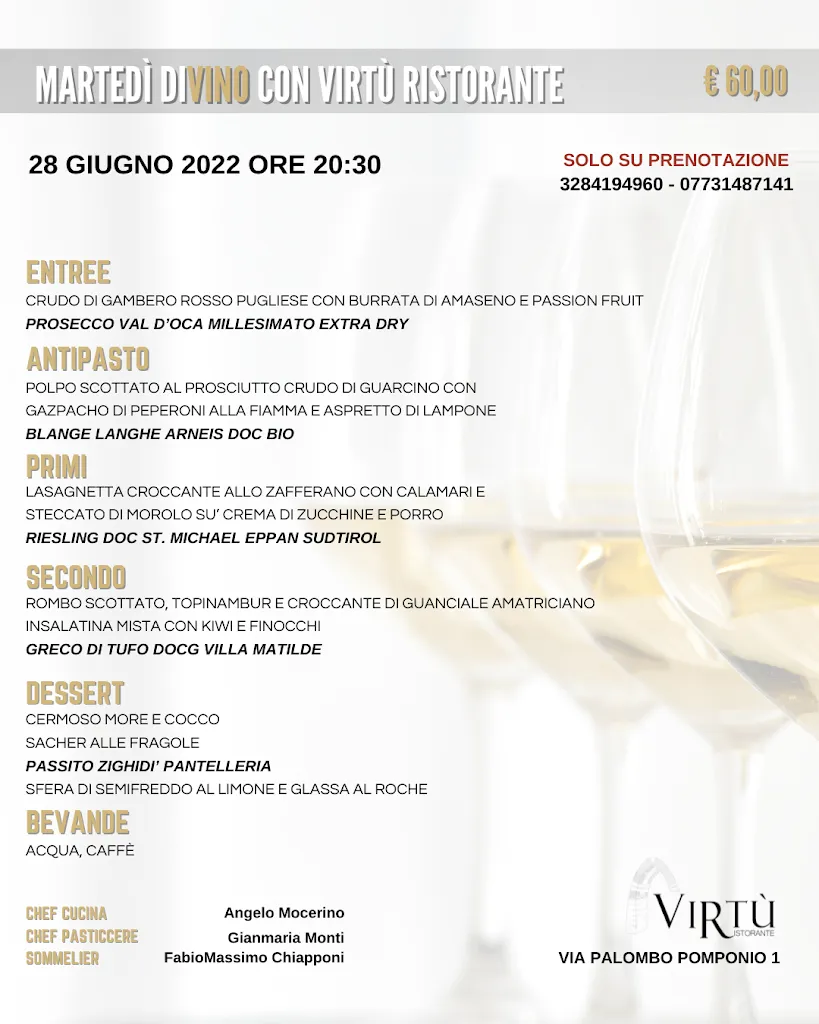 MARTEDÌ DIVINO CON VIRTÙ RISTORANTE

€ 60,00

28 GIUGNO 2022 ORE 20:30

SOLO SU PRENOTAZIONE
3284194960 - 07731487141

ENTREE
CRUDO DI GAMBERO ROSSO PUGLIESE CON BURRATA DI AMASENO E PASSION FRUIT
PROSECCO VAL D'OCA MILLESIMATO EXTRA DRY

ANTIPASTO
POLPO SCOTTATO AL PROSCIUTTO CRUDO DI GUARCINO CON
GAZPACHO DI PEPERONI ALLA FIAMMA E ASPRETTO DI LAMPONE
BLANGE LANGHE ARNEIS DOC BIO

PRIMI
LASAGNETTA CROCCANTE ALLO ZAFFERANO CON CALAMARI E
STECCATO DI MOROLO SU' CREMA DI ZUCCHINE E PORRO
RIESLING DOC ST. MICHAEL EPPAN SUDTIROL

SECONDO
ROMBO SCOTTATO, TOPINAMBUR E CROCCANTE DI GUANCIALE AMATRICIANO
INSALATINA MISTA CON KIWI E FINOCCHI
GRECO DI TUFO DOCG VILLA MATILDE

DESSERT
CERMOSO MORE E COCCO
SACHER ALLE FRAGOLE
PASSITO ZIGHIDI' PANTELLERIA
SFERA DI SEMIFREDDO AL LIMONE E GLASSA AL ROCHE

BEVANDE
ACQUA, CAFFÈ

CHEF CUCINA Angelo Mocerino
CHEF PASTICCERE Gianmaria Monti
SOMMELIER FabioMassimo Chiapponi

VIRTÙ RISTORANTE
VIA PALOMBO POMPONIO 1